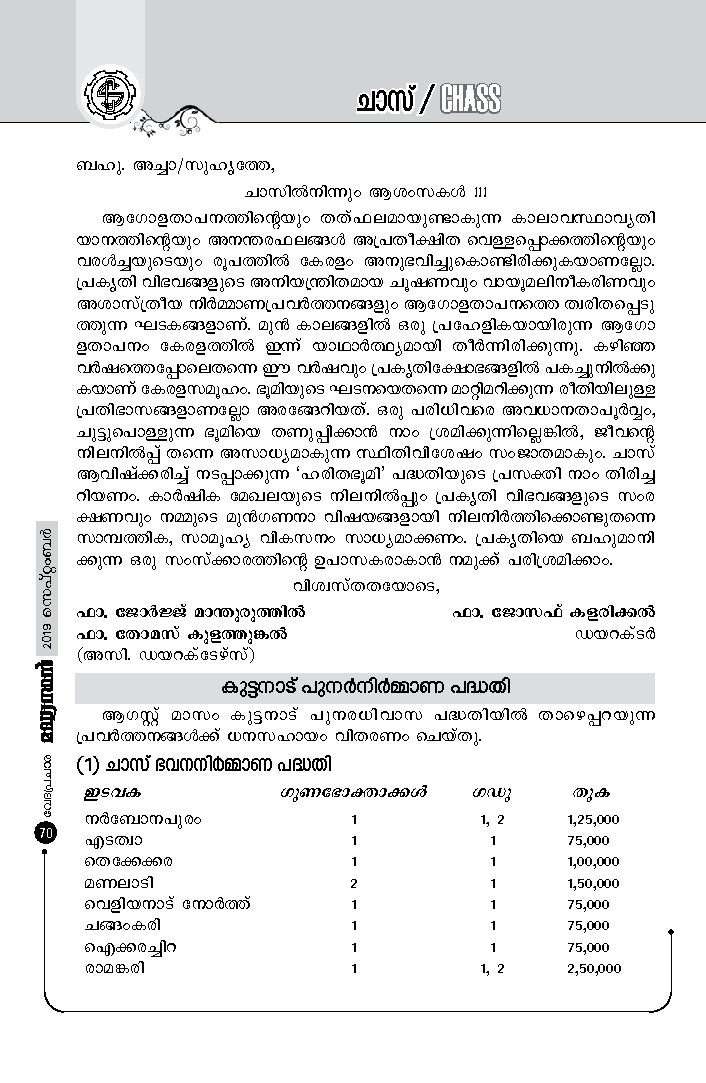 ചാസ് / CHASS

ബഹു. അച്ചാ/സുഹൃത്തേ,

ചാസിൽനിന്നും ആശംസകൾ !!!

ആഗോളതാപനത്തിന്റെയും തത്ഫലമായുണ്ടാകുന്ന കാലാവസ്ഥാവ്യതിയാനത്തിന്റെയും അനന്തരഫലങ്ങൾ അപ്രതീക്ഷിത വെള്ളപ്പൊക്കത്തിന്റെയും വരൾച്ചയുടെയും രൂപത്തിൽ കേരളം അനുഭവിച്ചുകൊണ്ടിരിക്കുകയാണല്ലോ. പ്രകൃതി വിഭവങ്ങളുടെ അനിയന്ത്രിതമായ ചൂഷണവും വായുമലിനീകരിണവും അശാസ്ത്രീയ നിർമ്മാണപ്രവർത്തനങ്ങളും ആഗോളതാപനത്തെ ത്വരിതപ്പെടുത്തുന്ന ഘടകങ്ങളാണ്. മുൻ കാലങ്ങളിൽ ഒരു പ്രഹേളികയായിരുന്ന ആഗോളതാപനം കേരളത്തിൽ ഇന്ന് യാഥാർത്ഥ്യമായി തീർന്നിരിക്കുന്നു. കഴിഞ്ഞ വർഷത്തെപ്പോലെതന്നെ ഈ വർഷവും പ്രകൃതിക്ഷോഭങ്ങളിൽ പകച്ചുനിൽക്കുകയാണ് കേരളസമൂഹം. ഭൂമിയുടെ ഘടനയെതന്നെ മാറ്റിമറിക്കുന്ന രീതിയിലുള്ള പ്രതിഭാസങ്ങളാണല്ലോ അരങ്ങേറിയത്. ഒരു പരിധിവരെ അവധാനതാപൂർവ്വം, ചുട്ടുപൊള്ളുന്ന ഭൂമിയെ തണുപ്പിക്കാൻ നാം ശ്രമിക്കുന്നില്ലെങ്കിൽ, ജീവന്റെ നിലനിൽപ്പ് തന്നെ അസാധ്യമാകുന്ന സ്ഥിതിവിശേഷം സംജാതമാകും. ചാസ് ആവിഷ്ക്കരിച്ച് നടപ്പാക്കുന്ന 'ഹരിതഭൂമി' പദ്ധതിയുടെ പ്രസക്തി നാം തിരിച്ചറിയണം. കാർഷിക മേഖലയുടെ നിലനിൽപ്പും പ്രകൃതി വിഭവങ്ങളുടെ സംരക്ഷണവും നമ്മുടെ മുൻഗണനാ വിഷയങ്ങളായി നിലനിർത്തിക്കൊണ്ടുതന്നെ സാമ്പത്തിക, സാമൂഹ്യ വികസനം സാധ്യമാക്കണം. പ്രകൃതിയെ ബഹുമാനിക്കുന്ന ഒരു സംസ്ക്കാരത്തിന്റെ ഉപാസകരാകാൻ നമുക്ക് പരിശ്രമിക്കാം.

വിശ്വസ്തതയോടെ,

ഫാ. ജോർജ്ജ് മാന്തുരുത്തിൽ
ഫാ. തോമസ് കുളത്തുങ്കൽ
(അസി. ഡയറക്ടേഴ്സ്)

ഫാ. ജോസഫ് കളരിക്കൽ
ഡയറക്ടർ

കുട്ടനാട് പുനർനിർമ്മാണ പദ്ധതി

ആഗസ്റ്റ് മാസം കുട്ടനാട് പുനരധിവാസ പദ്ധതിയിൽ താഴെപ്പറയുന്ന പ്രവർത്തനങ്ങൾക്ക് ധനസഹായം വിതരണം ചെയ്തു.

(1) ചാസ് ഭവനനിർമ്മാണ പദ്ധതി

| ഇടവക | ഗുണഭോക്താക്കൾ | ഗഡു | തുക |
|---|---|---|---|
| നർബോനപുരം | 1 | 1, 2 | 1,25,000 |
| എടത്വാ | 1 | 1 | 75,000 |
| തെക്കേക്കര | 1 | 1 | 1,00,000 |
| മണലാടി | 2 | 1 | 1,50,000 |
| വെളിയനാട് നോർത്ത് | 1 | 1 | 75,000 |
| ചങ്ങംകരി | 1 | 1 | 75,000 |
| ഐക്കരച്ചിറ | 1 | 1 | 75,000 |
| രാമങ്കരി | 1 | 1, 2 | 2,50,000 |

70 വേദപ്രചാര മധ്യസ്ഥൻ 2019 സെപ്റ്റംബർ